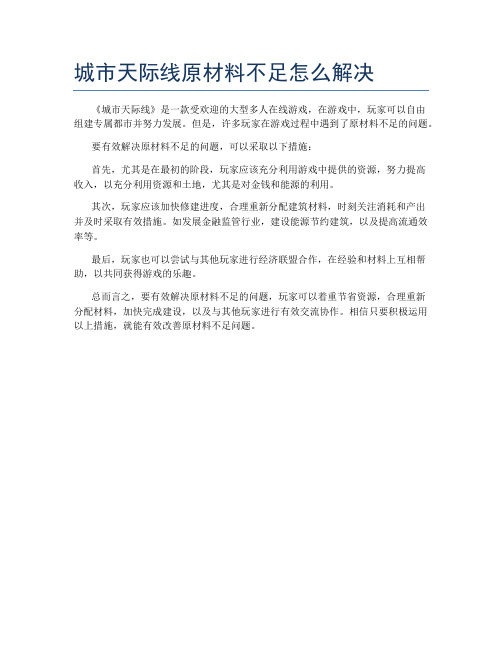 城市天际线原材料不足怎么解决

《城市天际线》是一款受欢迎的大型多人在线游戏，在游戏中，玩家可以自由组建专属都市并努力发展。但是，许多玩家在游戏过程中遇到了原材料不足的问题。

要有效解决原材料不足的问题，可以采取以下措施：

首先，尤其是在最初的阶段，玩家应该充分利用游戏中提供的资源，努力提高收入，以充分利用资源和土地，尤其是对金钱和能源的利用。

其次，玩家应该加快修建进度，合理重新分配建筑材料，时刻关注消耗和产出并及时采取有效措施。如发展金融监管行业，建设能源节约建筑，以及提高流通效率等。

最后，玩家也可以尝试与其他玩家进行经济联盟合作，在经验和材料上互相帮助，以共同获得游戏的乐趣。

总而言之，要有效解决原材料不足的问题，玩家可以着重节省资源，合理重新分配材料，加快完成建设，以及与其他玩家进行有效交流协作。相信只要积极运用以上措施，就能有效改善原材料不足问题。